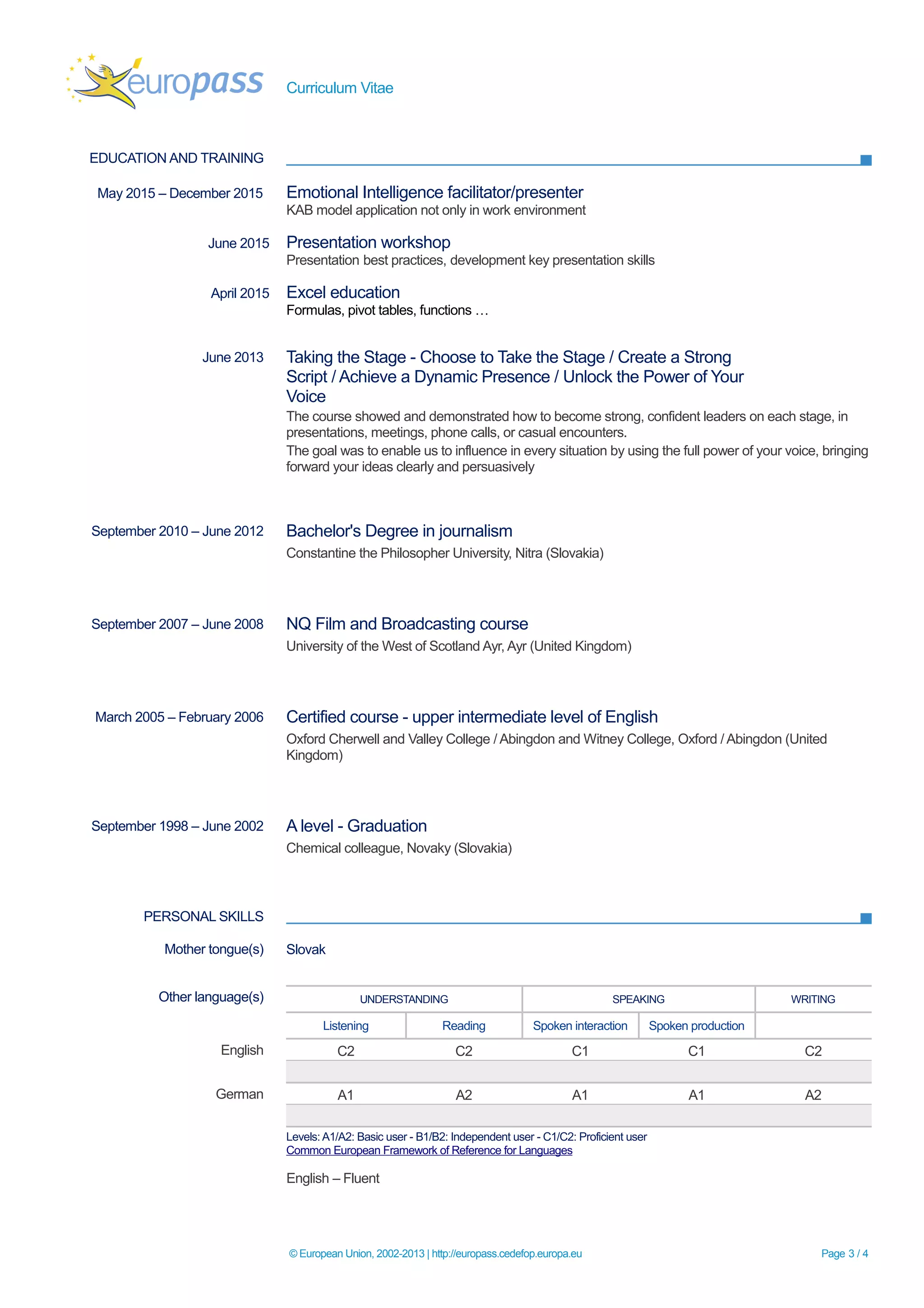 europass Curriculum Vitae

EDUCATION AND TRAINING

May 2015 – December 2015
Emotional Intelligence facilitator/presenter
KAB model application not only in work environment

June 2015
Presentation workshop
Presentation best practices, development key presentation skills

April 2015
Excel education
Formulas, pivot tables, functions …

June 2013
Taking the Stage - Choose to Take the Stage / Create a Strong Script / Achieve a Dynamic Presence / Unlock the Power of Your Voice
The course showed and demonstrated how to become strong, confident leaders on each stage, in presentations, meetings, phone calls, or casual encounters.
The goal was to enable us to influence in every situation by using the full power of your voice, bringing forward your ideas clearly and persuasively

September 2010 – June 2012
Bachelor's Degree in journalism
Constantine the Philosopher University, Nitra (Slovakia)

September 2007 – June 2008
NQ Film and Broadcasting course
University of the West of Scotland Ayr, Ayr (United Kingdom)

March 2005 – February 2006
Certified course - upper intermediate level of English
Oxford Cherwell and Valley College / Abingdon and Witney College, Oxford / Abingdon (United Kingdom)

September 1998 – June 2002
A level - Graduation
Chemical colleague, Novaky (Slovakia)

PERSONAL SKILLS

Mother tongue(s)
Slovak

Other language(s)

| | UNDERSTANDING | | SPEAKING | | WRITING |
|---|---|---|---|---|---|
| | Listening | Reading | Spoken interaction | Spoken production | |
| English | C2 | C2 | C1 | C1 | C2 |
| German | A1 | A2 | A1 | A1 | A2 |

Levels: A1/A2: Basic user - B1/B2: Independent user - C1/C2: Proficient user
Common European Framework of Reference for Languages

English – Fluent

© European Union, 2002-2013 | http://europass.cedefop.europa.eu
Page 3 / 4